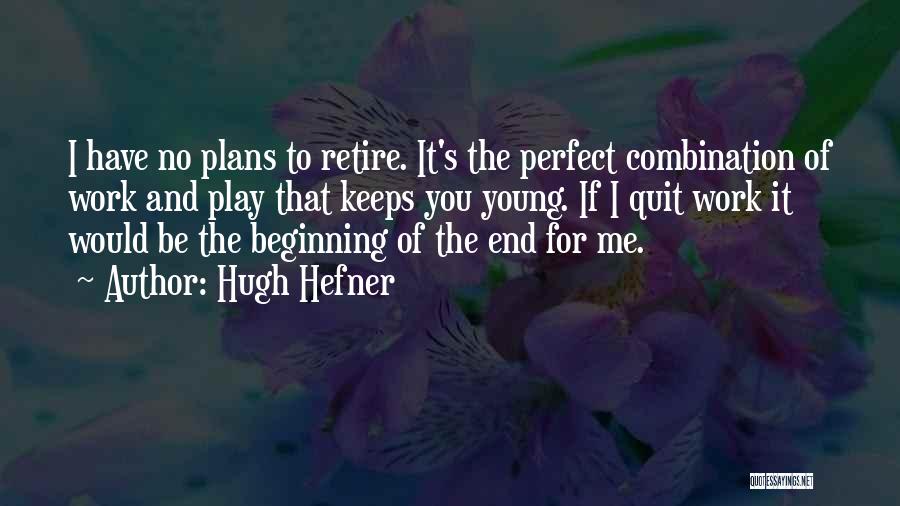 I have no plans to retire. It's the perfect combination of work and play that keeps you young. If I quit work it would be the beginning of the end for me.

~ Author: Hugh Hefner

QUOTESSAYINGS.NET